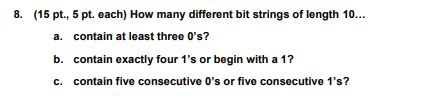 8. (15 pt., 5 pt. each) How many different bit strings of length 10...

a. contain at least three 0's?

b. contain exactly four 1's or begin with a 1?

c. contain five consecutive 0's or five consecutive 1's?